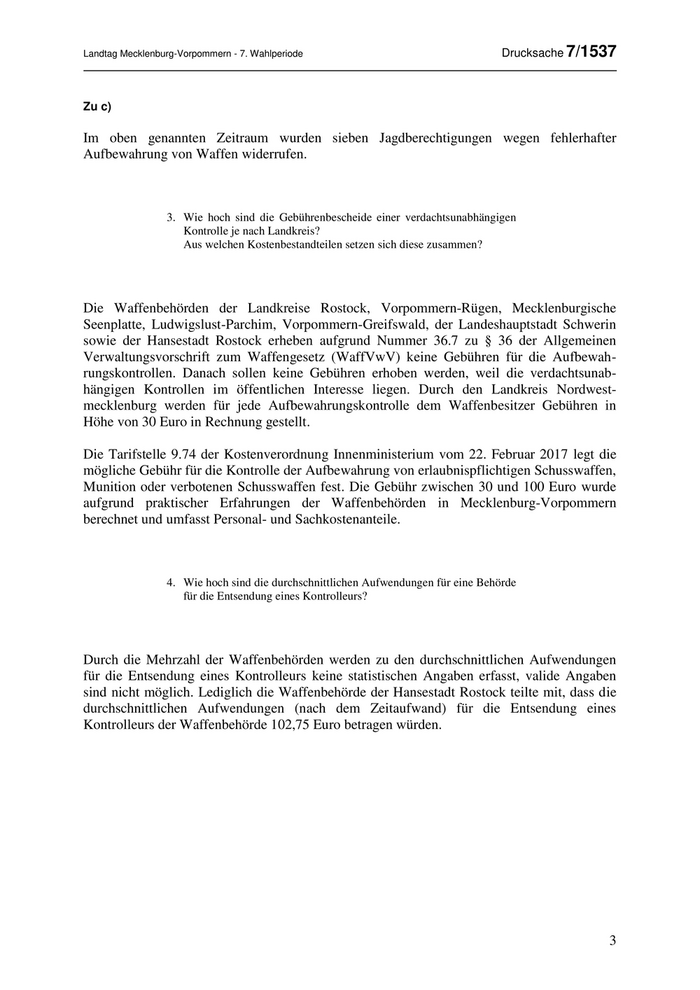 Landtag Mecklenburg-Vorpommern - 7. Wahlperiode

Drucksache 7/1537

Zu c)

Im oben genannten Zeitraum wurden sieben Jagdberechtigungen wegen fehlerhafter Aufbewahrung von Waffen widerrufen.

3. Wie hoch sind die Gebührenbescheide einer verdachtsunabhängigen Kontrolle je nach Landkreis?
Aus welchen Kostenbestandteilen setzen sich diese zusammen?

Die Waffenbehörden der Landkreise Rostock, Vorpommern-Rügen, Mecklenburgische Seenplatte, Ludwigslust-Parchim, Vorpommern-Greifswald, der Landeshauptstadt Schwerin sowie der Hansestadt Rostock erheben aufgrund Nummer 36.7 zu § 36 der Allgemeinen Verwaltungsvorschrift zum Waffengesetz (WaffVwV) keine Gebühren für die Aufbewahrungskontrollen. Danach sollen keine Gebühren erhoben werden, weil die verdachtsunabhängigen Kontrollen im öffentlichen Interesse liegen. Durch den Landkreis Nordwestmecklenburg werden für jede Aufbewahrungskontrolle dem Waffenbesitzer Gebühren in Höhe von 30 Euro in Rechnung gestellt.

Die Tarifstelle 9.74 der Kostenverordnung Innenministerium vom 22. Februar 2017 legt die mögliche Gebühr für die Kontrolle der Aufbewahrung von erlaubnispflichtigen Schusswaffen, Munition oder verbotenen Schusswaffen fest. Die Gebühr zwischen 30 und 100 Euro wurde aufgrund praktischer Erfahrungen der Waffenbehörden in Mecklenburg-Vorpommern berechnet und umfasst Personal- und Sachkostenanteile.

4. Wie hoch sind die durchschnittlichen Aufwendungen für eine Behörde für die Entsendung eines Kontrolleurs?

Durch die Mehrzahl der Waffenbehörden werden zu den durchschnittlichen Aufwendungen für die Entsendung eines Kontrolleurs keine statistischen Angaben erfasst, valide Angaben sind nicht möglich. Lediglich die Waffenbehörde der Hansestadt Rostock teilte mit, dass die durchschnittlichen Aufwendungen (nach dem Zeitaufwand) für die Entsendung eines Kontrolleurs der Waffenbehörde 102,75 Euro betragen würden.

3